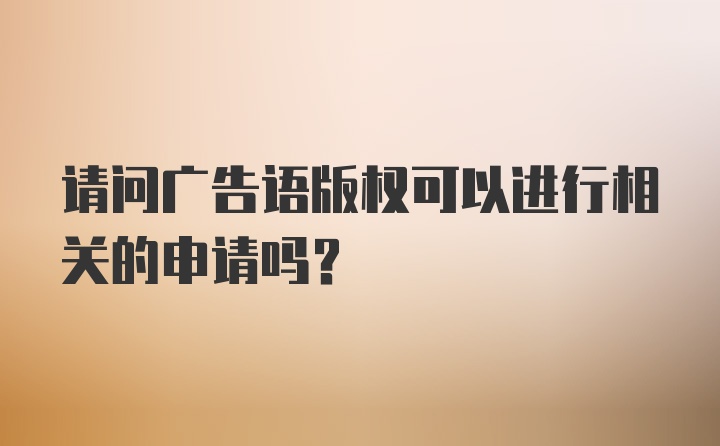 请问广告语版权可以进行相关的申请吗？